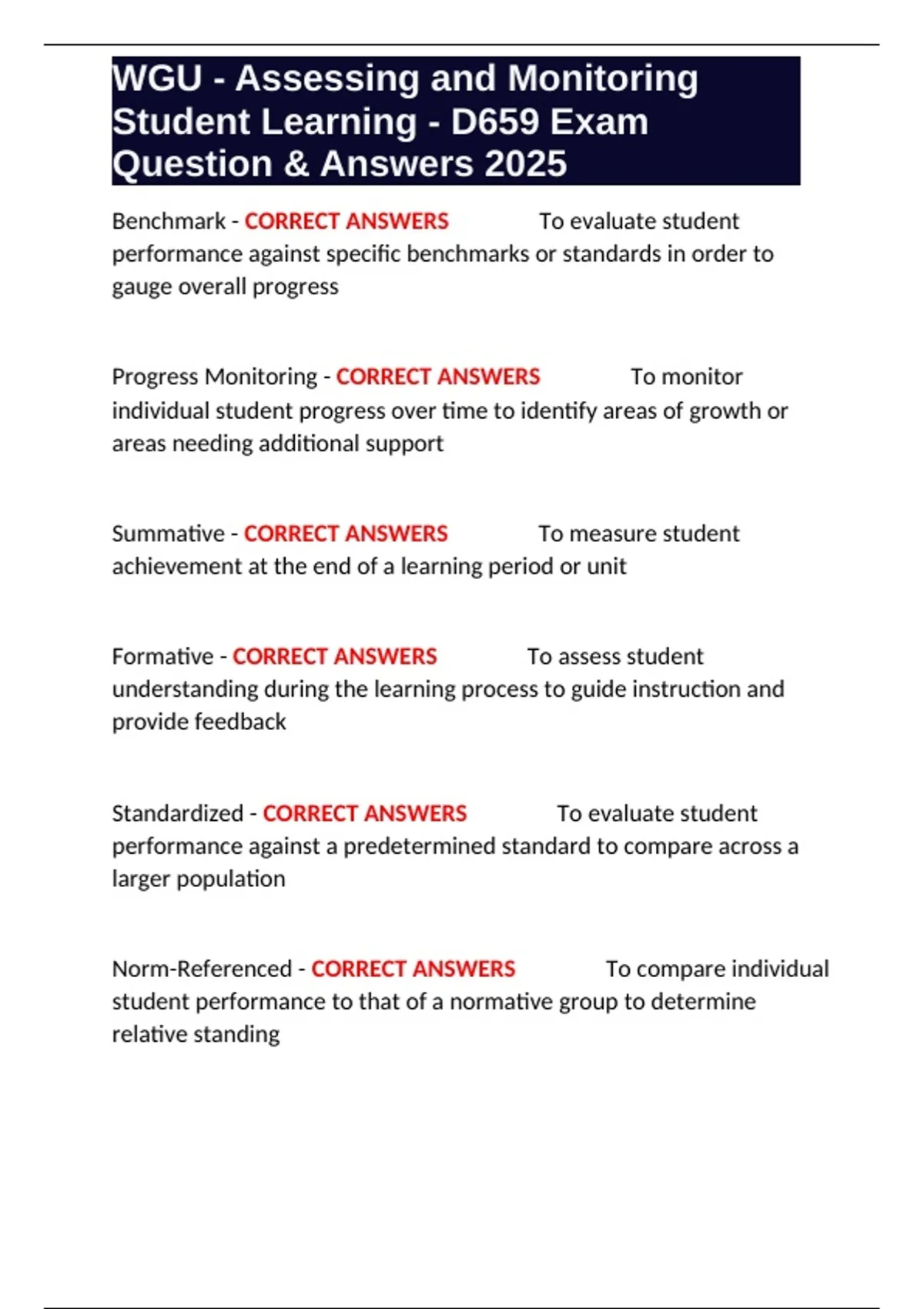 WGU - Assessing and Monitoring Student Learning - D659 Exam Question & Answers 2025

Benchmark - CORRECT ANSWERS To evaluate student performance against specific benchmarks or standards in order to gauge overall progress

Progress Monitoring - CORRECT ANSWERS To monitor individual student progress over time to identify areas of growth or areas needing additional support

Summative - CORRECT ANSWERS To measure student achievement at the end of a learning period or unit

Formative - CORRECT ANSWERS To assess student understanding during the learning process to guide instruction and provide feedback

Standardized - CORRECT ANSWERS To evaluate student performance against a predetermined standard to compare across a larger population

Norm-Referenced - CORRECT ANSWERS To compare individual student performance to that of a normative group to determine relative standing